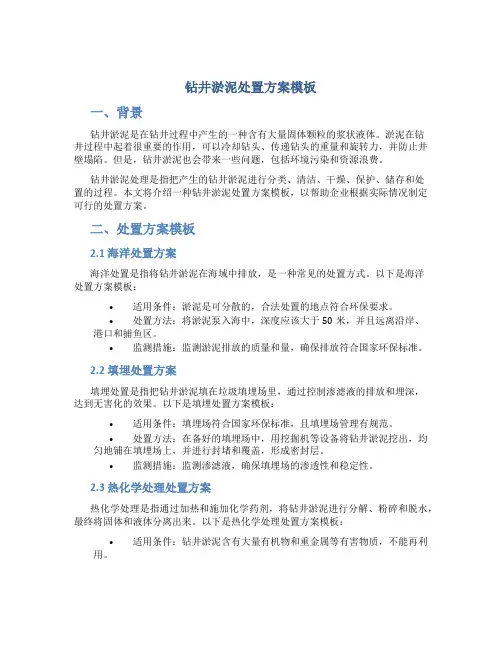 钻井淤泥处置方案模板

一、背景

钻井淤泥是在钻井过程中产生的一种含有大量固体颗粒的浆状液体。淤泥在钻井过程中起着很重要的作用，可以冷却钻头、传递钻头的重量和旋转力，并防止井壁塌陷。但是，钻井淤泥也会带来一些问题，包括环境污染和资源浪费。

钻井淤泥处理是指把产生的钻井淤泥进行分类、清洁、干燥、保护、储存和处置的过程。本文将介绍一种钻井淤泥处置方案模板，以帮助企业根据实际情况制定可行的处置方案。

二、处置方案模板

2.1 海洋处置方案

海洋处置是指将钻井淤泥在海域中排放，是一种常见的处置方式。以下是海洋处置方案模板：

• 适用条件：淤泥是可分散的，合法处置的地点符合环保要求。
• 处置方法：将淤泥泵入海中，深度应该大于 50 米，并且远离沿岸、港口和捕鱼区。
• 监测措施：监测淤泥排放的质量和量，确保排放符合国家环保标准。

2.2 填埋处置方案

填埋处置是指把钻井淤泥填在垃圾填埋场里，通过控制渗滤液的排放和埋深，达到无害化的效果。以下是填埋处置方案模板：

• 适用条件：填埋场符合国家环保标准，且填埋场管理有规范。
• 处置方法：在备好的填埋场中，用挖掘机等设备将钻井淤泥挖出，均匀地铺在填埋场上，并进行封堵和覆盖，形成密封层。
• 监测措施：监测渗滤液，确保填埋场的渗透性和稳定性。

2.3 热化学处理处置方案

热化学处理是指通过加热和施加化学药剂，将钻井淤泥进行分解、粉碎和脱水，最终将固体和液体分离出来。以下是热化学处理处置方案模板：

• 适用条件：钻井淤泥含有大量有机物和重金属等有害物质，不能再利用。